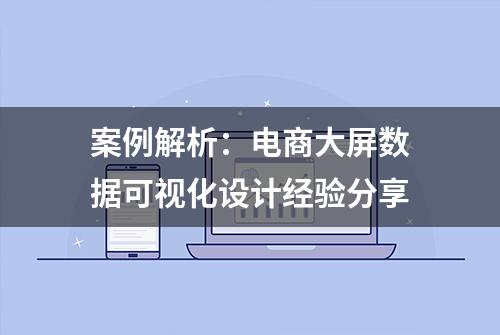 案例解析：电商大屏数据可视化设计经验分享